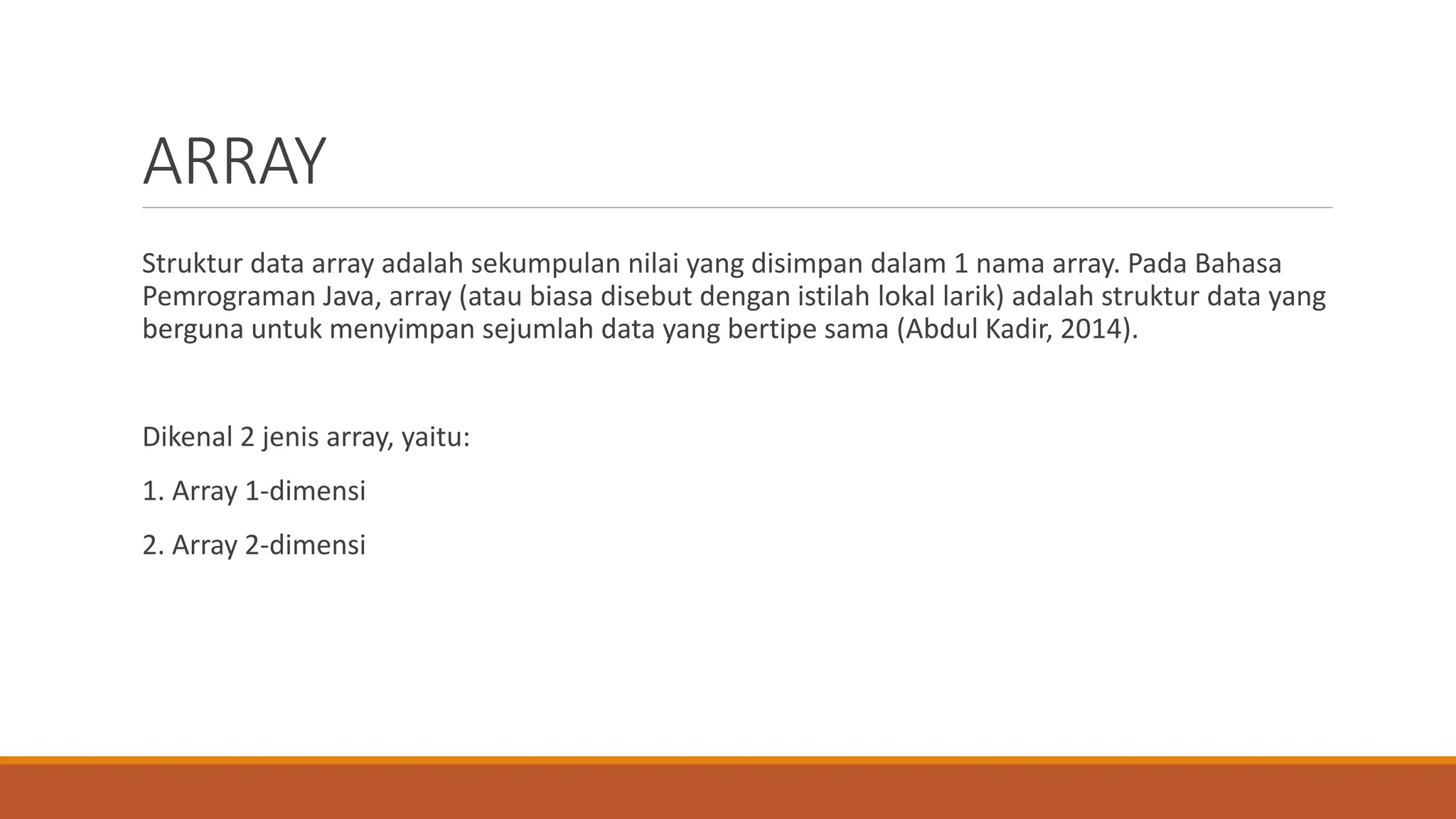 ARRAY

Struktur data array adalah sekumpulan nilai yang disimpan dalam 1 nama array. Pada Bahasa Pemrograman Java, array (atau biasa disebut dengan istilah lokal larik) adalah struktur data yang berguna untuk menyimpan sejumlah data yang bertipe sama (Abdul Kadir, 2014).

Dikenal 2 jenis array, yaitu:

1. Array 1-dimensi

2. Array 2-dimensi